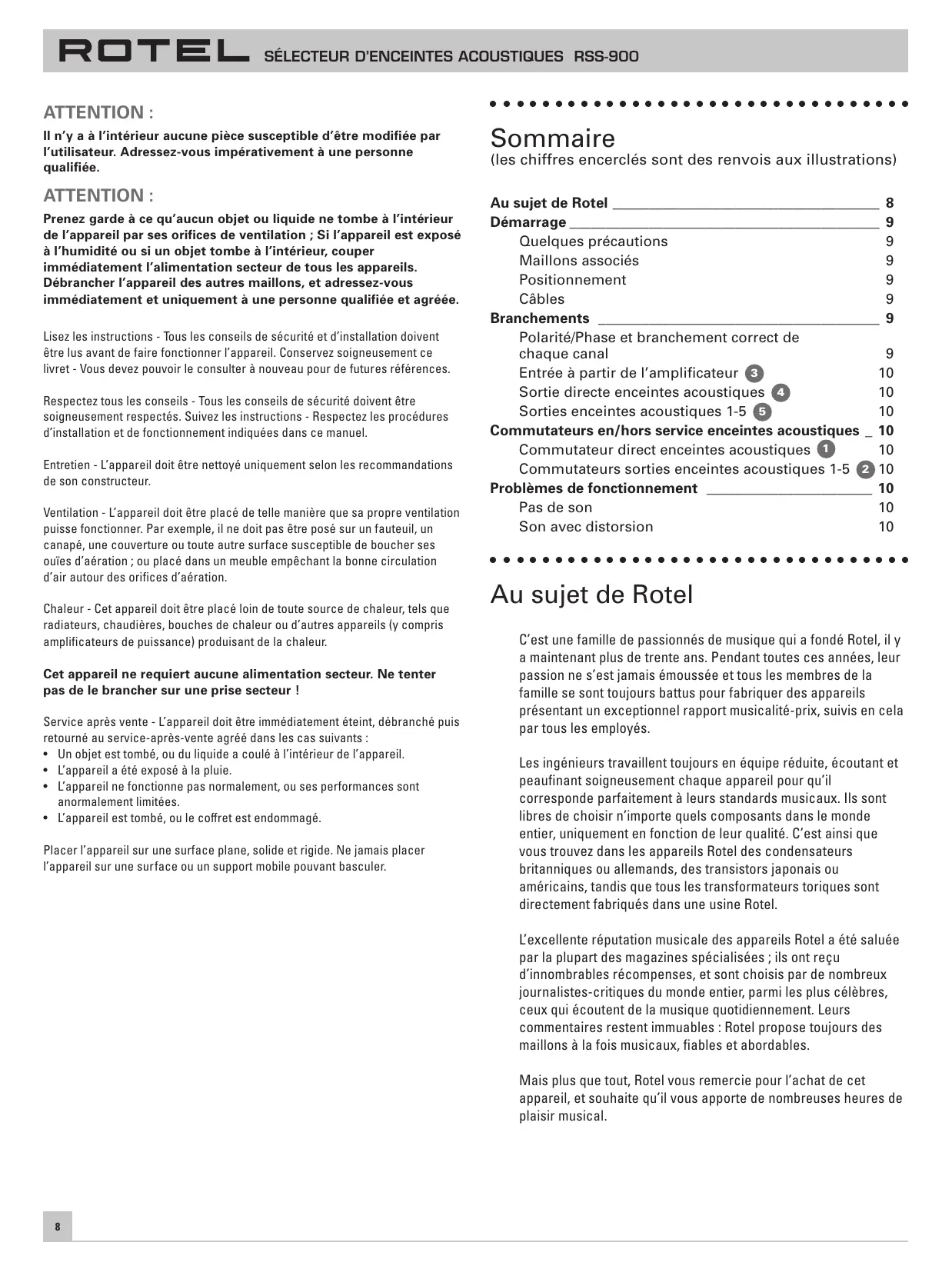 ROTEL SÉLECTEUR D'ENCEINTES ACOUSTIQUES RSS-900

ATTENTION :

Il n'y a à l'intérieur aucune pièce susceptible d'être modifiée par l'utilisateur. Adressez-vous impérativement à une personne qualifiée.

ATTENTION :

Prenez garde à ce qu'aucun objet ou liquide ne tombe à l'intérieur de l'appareil par ses orifices de ventilation ; Si l'appareil est exposé à l'humidité ou si un objet tombe à l'intérieur, couper immédiatement l'alimentation secteur de tous les appareils. Débrancher l'appareil des autres maillons, et adressez-vous immédiatement et uniquement à une personne qualifiée et agréée.

Lisez les instructions - Tous les conseils de sécurité et d'installation doivent être lus avant de faire fonctionner l'appareil. Conservez soigneusement ce livret - Vous devez pouvoir le consulter à nouveau pour de futures références.

Respectez tous les conseils - Tous les conseils de sécurité doivent être soigneusement respectés. Suivez les instructions - Respectez les procédures d'installation et de fonctionnement indiquées dans ce manuel.

Entretien - L'appareil doit être nettoyé uniquement selon les recommandations de son constructeur.

Ventilation - L'appareil doit être placé de telle manière que sa propre ventilation puisse fonctionner. Par exemple, il ne doit pas être posé sur un fauteuil, un canapé, une couverture ou toute autre surface susceptible de boucher ses ouïes d'aération ; ou placé dans un meuble empêchant la bonne circulation d'air autour des orifices d'aération.

Chaleur - Cet appareil doit être placé loin de toute source de chaleur, tels que radiateurs, chaudières, bouches de chaleur ou d'autres appareils (y compris amplificateurs de puissance) produisant de la chaleur.

Cet appareil ne requiert aucune alimentation secteur. Ne tenter pas de le brancher sur une prise secteur !

Service après vente - L'appareil doit être immédiatement éteint, débranché puis retourné au service-après-vente agréé dans les cas suivants :
• Un objet est tombé, ou du liquide a coulé à l'intérieur de l'appareil.
• L'appareil a été exposé à la pluie.
• L'appareil ne fonctionne pas normalement, ou ses performances sont anormalement limitées.
• L'appareil est tombé, ou le coffret est endommagé.

Placer l'appareil sur une surface plane, solide et rigide. Ne jamais placer l'appareil sur une surface ou un support mobile pouvant basculer.

Sommaire
(les chiffres encerclés sont des renvois aux illustrations)

Au sujet de Rotel 8
Démarrage 9
Quelques précautions 9
Maillons associés 9
Positionnement 9
Câbles 9
Branchements 9
Polarité/Phase et branchement correct de chaque canal 9
Entrée à partir de l'amplificateur 3 10
Sortie directe enceintes acoustiques 4 10
Sorties enceintes acoustiques 1-5 5 10
Commutateurs en/hors service enceintes acoustiques 10
Commutateur direct enceintes acoustiques 1 10
Commutateurs sorties enceintes acoustiques 1-5 2 10
Problèmes de fonctionnement 10
Pas de son 10
Son avec distorsion 10

Au sujet de Rotel

C'est une famille de passionnés de musique qui a fondé Rotel, il y a maintenant plus de trente ans. Pendant toutes ces années, leur passion ne s'est jamais émoussée et tous les membres de la famille se sont toujours battus pour fabriquer des appareils présentant un exceptionnel rapport musicalité-prix, suivis en cela par tous les employés.

Les ingénieurs travaillent toujours en équipe réduite, écoutant et peaufinant soigneusement chaque appareil pour qu'il corresponde parfaitement à leurs standards musicaux. Ils sont libres de choisir n'importe quels composants dans le monde entier, uniquement en fonction de leur qualité. C'est ainsi que vous trouvez dans les appareils Rotel des condensateurs britanniques ou allemands, des transistors japonais ou américains, tandis que tous les transformateurs toriques sont directement fabriqués dans une usine Rotel.

L'excellente réputation musicale des appareils Rotel a été saluée par la plupart des magazines spécialisées ; ils ont reçu d'innombrables récompenses, et sont choisis par de nombreux journalistes-critiques du monde entier, parmi les plus célèbres, ceux qui écoutent de la musique quotidiennement. Leurs commentaires restent immuables : Rotel propose toujours des maillons à la fois musicaux, fiables et abordables.

Mais plus que tout, Rotel vous remercie pour l'achat de cet appareil, et souhaite qu'il vous apporte de nombreuses heures de plaisir musical.

8